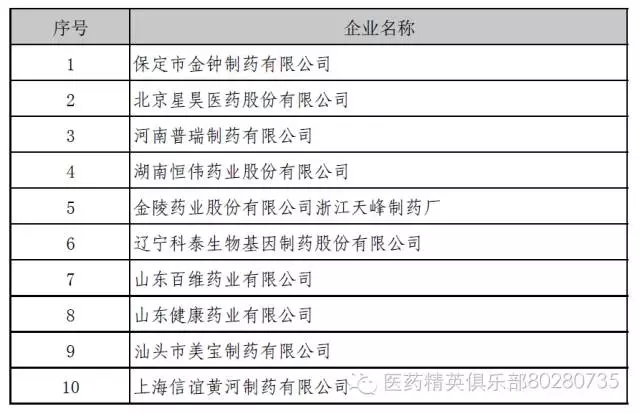 | 序号 | 企业名称 |
|---|---|
| 1 | 保定市金钟制药有限公司 |
| 2 | 北京星昊医药股份有限公司 |
| 3 | 河南普瑞制药有限公司 |
| 4 | 湖南恒伟药业股份有限公司 |
| 5 | 金陵药业股份有限公司浙江天峰制药厂 |
| 6 | 辽宁科泰生物基因制药股份有限公司 |
| 7 | 山东百维药业有限公司 |
| 8 | 山东健康药业有限公司 |
| 9 | 汕头市美宝制药有限公司 |
| 10 | 上海信谊黄河制药有限公司 |

医药精英俱乐部80280735